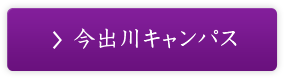 > 今出川キャンパス